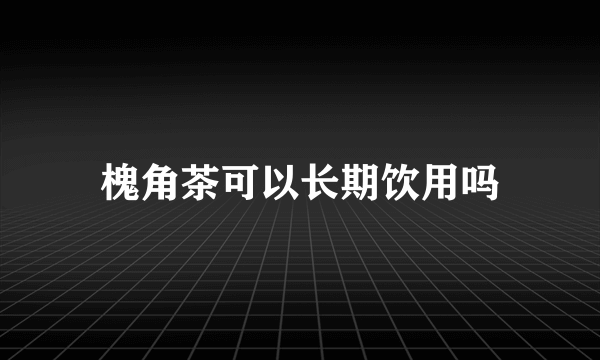 槐角茶可以长期饮用吗